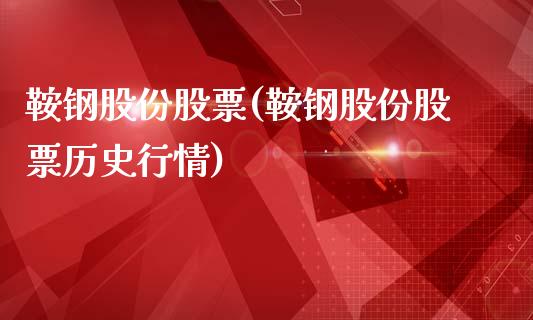 鞍钢股份股票(鞍钢股份股票历史行情)